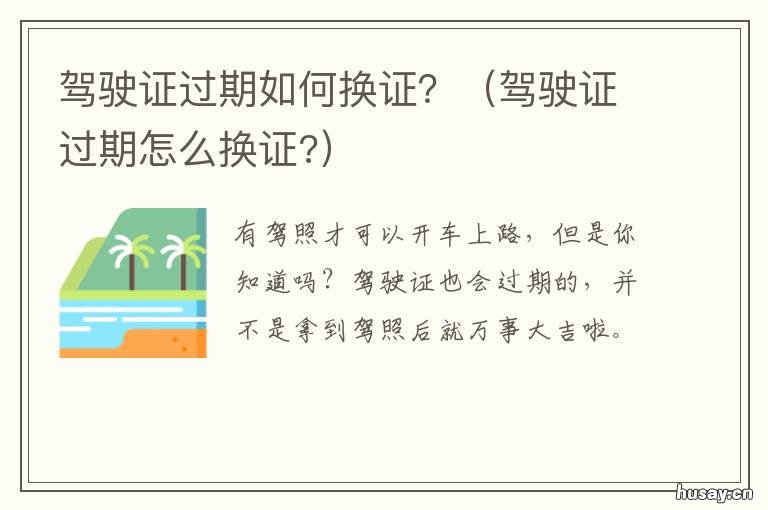 驾驶证过期如何换证？（驾驶证过期怎么换证?）

有驾照才可以开车上路，但是你知道吗？驾驶证也会过期的，并不是拿到驾照后就万事大吉啦。

husay.cn